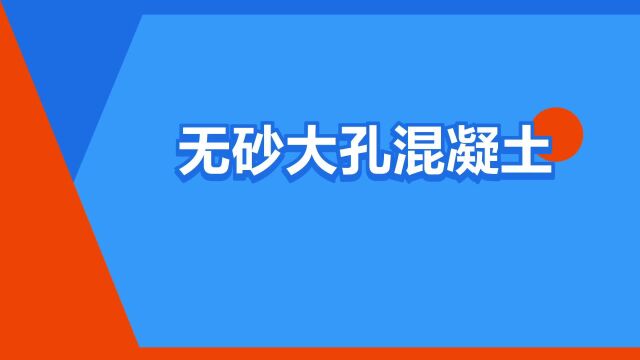 无砂大孔混凝土